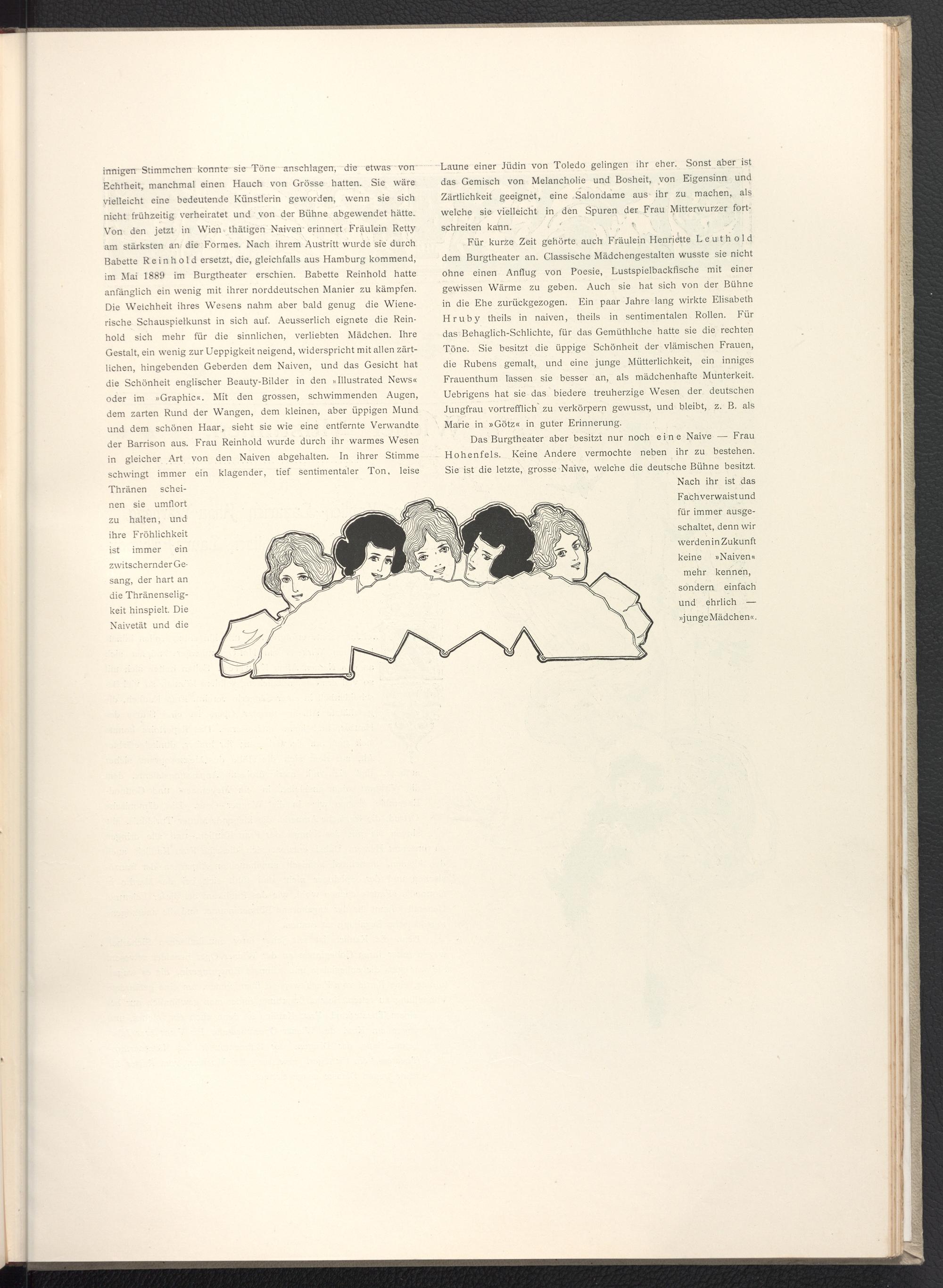 innigen Stimmchen konnte sie Töne anschlagen, die etwas von Echtheit, manchmal einen Hauch von Grösse hatten. Sie wäre vielleicht eine bedeutende Künstlerin geworden, wenn sie sich nicht frühzeitig verheiratet und von der Bühne abgewendet hätte. Von den jetzt in Wien thätigen Naiven erinnert Fräulein Retty am stärksten an die Formes. Nach ihrem Austritt wurde sie durch Babette Reinhold ersetzt, die, gleichfalls aus Hamburg kommend, im Mai 1889 im Burgtheater erschien. Babette Reinhold hatte anfänglich ein wenig mit ihrer norddeutschen Manier zu kämpfen. Die Weichheit ihres Wesens nahm aber bald genug die Wienerische Schauspielkunst in sich auf. Aeusserlich eignete die Reinhold sich mehr für die sinnlichen, verliebten Mädchen. Ihre Gestalt, ein wenig zur Ueppigkeit neigend, widerspricht mit allen zärtlichen, hingebenden Geberden dem Naiven, und das Gesicht hat die Schönheit englischer Beauty-Bilder in den »Illustrated News« oder im »Graphic«. Mit den grossen, schwimmenden Augen, dem zarten Rund der Wangen, dem kleinen, aber üppigen Mund und dem schönen Haar, sieht sie wie eine entfernte Verwandte der Barrison aus. Frau Reinhold wurde durch ihr warmes Wesen in gleicher Art von den Naiven abgehalten. In ihrer Stimme schwingt immer ein klagender, tief sentimentaler Ton, leise Thränen scheinen sie umflort zu halten, und ihre Fröhlichkeit ist immer ein zwitschernder Gesang, der hart an die Thränenseligkeit hinspielt. Die Naivetät und die Laune einer Jüdin von Toledo gelingen ihr eher. Sonst aber ist das Gemisch von Melancholie und Bosheit, von Eigensinn und Zärtlichkeit geeignet, eine Salondame aus ihr zu machen, als welche sie vielleicht in den Spuren der Frau Mitterwurzer fortschreiten kann.

Für kurze Zeit gehörte auch Fräulein Henriette Leuthold dem Burgtheater an. Classische Mädchengestalten wusste sie nicht ohne einen Anflug von Poesie, Lustspielbackfische mit einer gewissen Wärme zu geben. Auch sie hat sich von der Bühne in die Ehe zurückgezogen. Ein paar Jahre lang wirkte Elisabeth Hruby theils in naiven, theils in sentimentalen Rollen. Für das Behaglich-Schlichte, für das Gemüthliche hatte sie die rechten Töne. Sie besitzt die üppige Schönheit der vlämischen Frauen, die Rubens gemalt, und eine junge Mütterlichkeit, ein inniges Frauenthum lassen sie besser an, als mädchenhafte Munterkeit. Uebrigens hat sie das biedere treuherzige Wesen der deutschen Jungfrau vortrefflich zu verkörpern gewusst, und bleibt, z. B. als Marie in »Götz« in guter Erinnerung.

Das Burgtheater aber besitzt nur noch eine Naive — Frau Hohenfels. Keine Andere vermochte neben ihr zu bestehen. Sie ist die letzte, grosse Naive, welche die deutsche Bühne besitzt. Nach ihr ist das Fach verwaist und für immer ausgeschaltet, denn wir werden in Zukunft keine »Naiven« mehr kennen, sondern einfach und ehrlich — »junge Mädchen«.